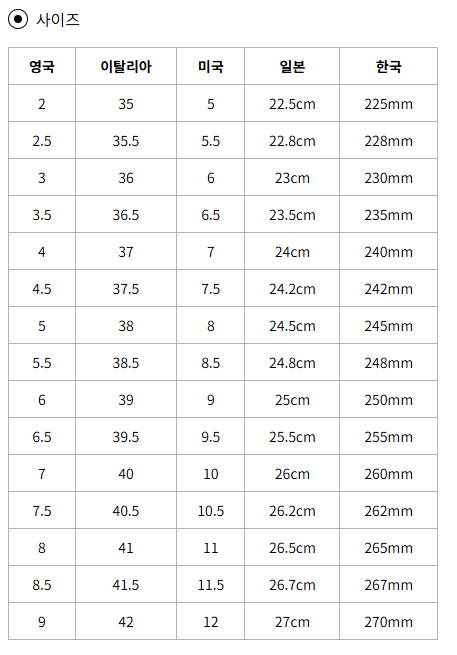 사이즈

| 영국 | 이탈리아 | 미국 | 일본 | 한국 |
|---|---|---|---|---|
| 2 | 35 | 5 | 22.5cm | 225mm |
| 2.5 | 35.5 | 5.5 | 22.8cm | 228mm |
| 3 | 36 | 6 | 23cm | 230mm |
| 3.5 | 36.5 | 6.5 | 23.5cm | 235mm |
| 4 | 37 | 7 | 24cm | 240mm |
| 4.5 | 37.5 | 7.5 | 24.2cm | 242mm |
| 5 | 38 | 8 | 24.5cm | 245mm |
| 5.5 | 38.5 | 8.5 | 24.8cm | 248mm |
| 6 | 39 | 9 | 25cm | 250mm |
| 6.5 | 39.5 | 9.5 | 25.5cm | 255mm |
| 7 | 40 | 10 | 26cm | 260mm |
| 7.5 | 40.5 | 10.5 | 26.2cm | 262mm |
| 8 | 41 | 11 | 26.5cm | 265mm |
| 8.5 | 41.5 | 11.5 | 26.7cm | 267mm |
| 9 | 42 | 12 | 27cm | 270mm |